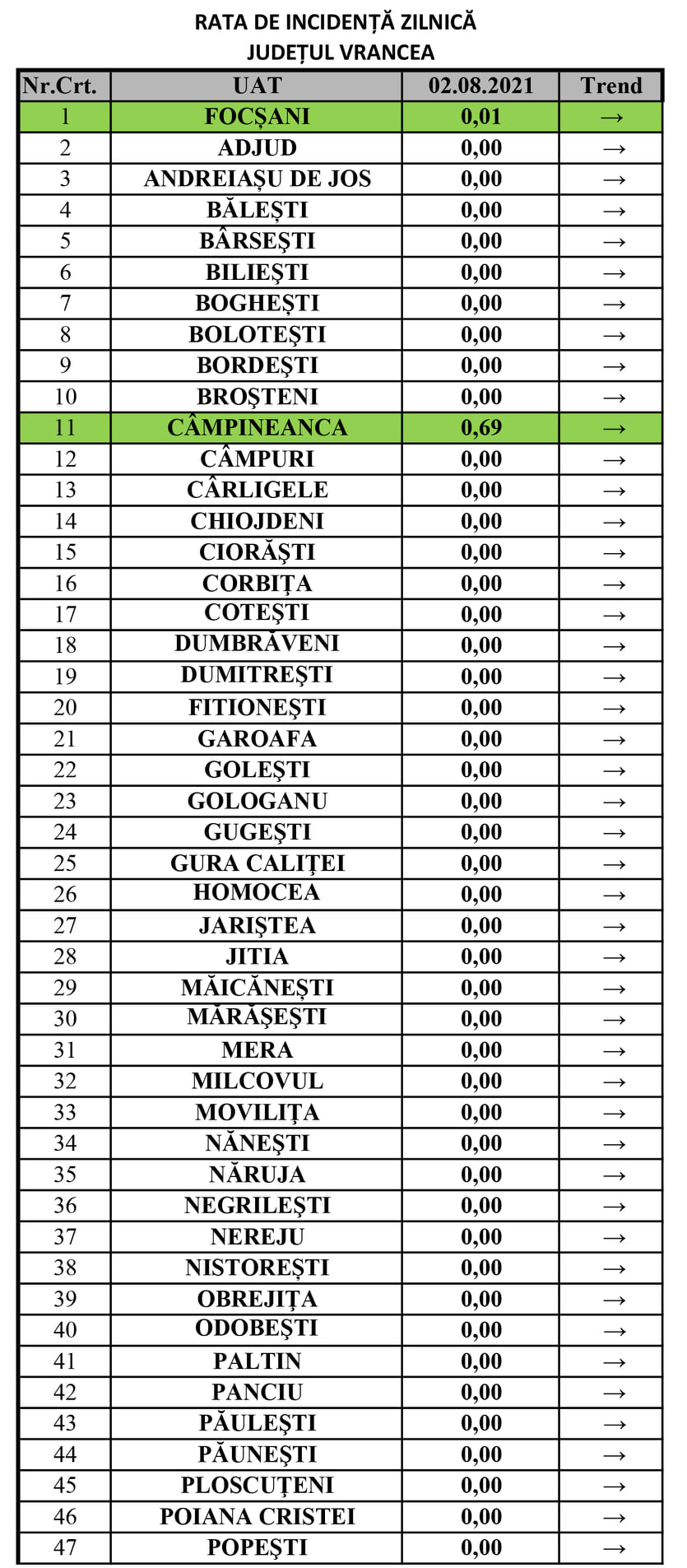 RATA DE INCIDENȚĂ ZILNICĂ
JUDEȚUL VRANCEA

| Nr.Crt. | UAT | 02.08.2021 | Trend |
|---|---|---|---|
| 1 | FOCȘANI | 0,01 | → |
| 2 | ADJUD | 0,00 | → |
| 3 | ANDREIAȘU DE JOS | 0,00 | → |
| 4 | BĂLEȘTI | 0,00 | → |
| 5 | BÂRSEȘTI | 0,00 | → |
| 6 | BILIEȘTI | 0,00 | → |
| 7 | BOGHEȘTI | 0,00 | → |
| 8 | BOLOTEȘTI | 0,00 | → |
| 9 | BORDEȘTI | 0,00 | → |
| 10 | BROȘTENI | 0,00 | → |
| 11 | CÂMPINEANCA | 0,69 | → |
| 12 | CÂMPURI | 0,00 | → |
| 13 | CÂRLIGELE | 0,00 | → |
| 14 | CHIOJDENI | 0,00 | → |
| 15 | CIORĂȘTI | 0,00 | → |
| 16 | CORBIȚA | 0,00 | → |
| 17 | COTEȘTI | 0,00 | → |
| 18 | DUMBRĂVENI | 0,00 | → |
| 19 | DUMITREȘTI | 0,00 | → |
| 20 | FITIONEȘTI | 0,00 | → |
| 21 | GAROAFA | 0,00 | → |
| 22 | GOLEȘTI | 0,00 | → |
| 23 | GOLOGANU | 0,00 | → |
| 24 | GUGEȘTI | 0,00 | → |
| 25 | GURA CALIȚEI | 0,00 | → |
| 26 | HOMOCEA | 0,00 | → |
| 27 | JARIȘTEA | 0,00 | → |
| 28 | JITIA | 0,00 | → |
| 29 | MĂICĂNEȘTI | 0,00 | → |
| 30 | MĂRĂȘEȘTI | 0,00 | → |
| 31 | MERA | 0,00 | → |
| 32 | MILCOVUL | 0,00 | → |
| 33 | MOVILIȚA | 0,00 | → |
| 34 | NĂNEȘTI | 0,00 | → |
| 35 | NĂRUJA | 0,00 | → |
| 36 | NEGRILEȘTI | 0,00 | → |
| 37 | NEREJU | 0,00 | → |
| 38 | NISTOREȘTI | 0,00 | → |
| 39 | OBREJIȚA | 0,00 | → |
| 40 | ODOBEȘTI | 0,00 | → |
| 41 | PALTIN | 0,00 | → |
| 42 | PANCIU | 0,00 | → |
| 43 | PĂULEȘTI | 0,00 | → |
| 44 | PĂUNEȘTI | 0,00 | → |
| 45 | PLOSCUȚENI | 0,00 | → |
| 46 | POIANA CRISTEI | 0,00 | → |
| 47 | POPEȘTI | 0,00 | → |